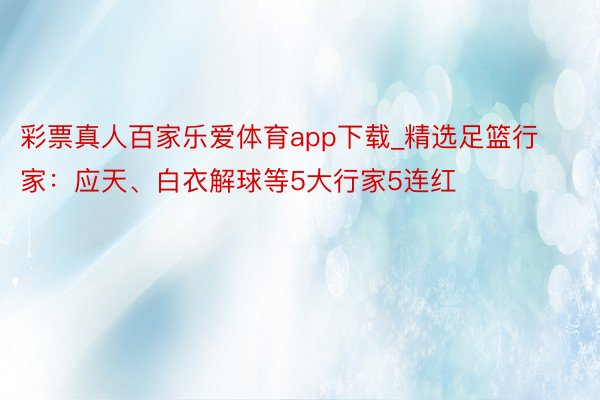 彩票真人百家乐爱体育app下载_精选足篮行家：应天、白衣解球等5大行家5连红